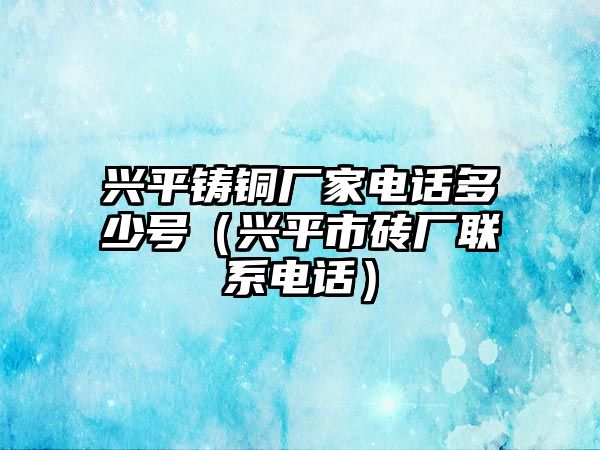 兴平铸铜厂家电话多少号（兴平市砖厂联系电话）